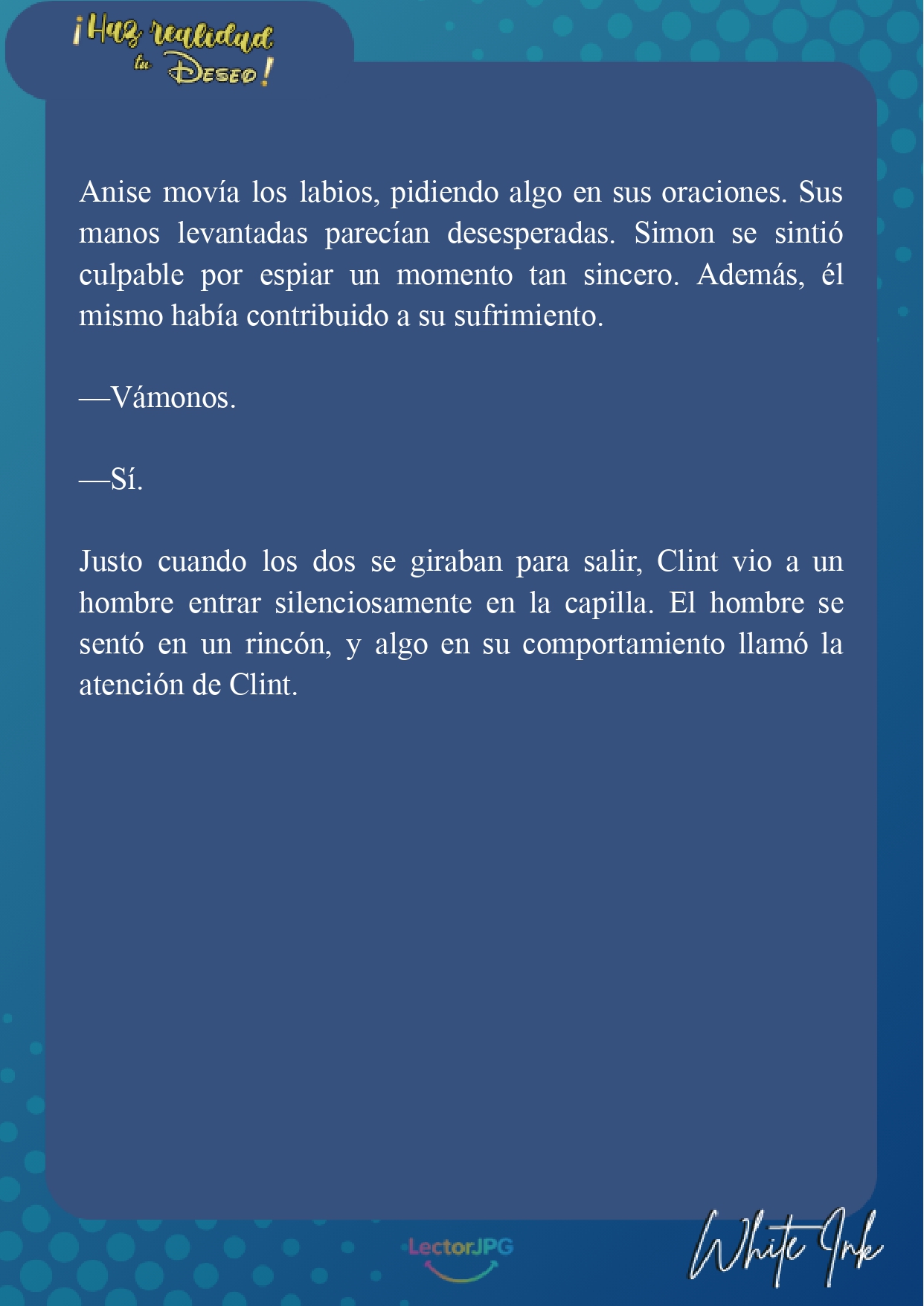 ¡Haz realidad tu Deseo!

Anise movía los labios, pidiendo algo en sus oraciones. Sus manos levantadas parecían desesperadas. Simon se sintió culpable por espiar un momento tan sincero. Además, él mismo había contribuido a su sufrimiento.

—Vámonos.

—Sí.

Justo cuando los dos se giraban para salir, Clint vio a un hombre entrar silenciosamente en la capilla. El hombre se sentó en un rincón, y algo en su comportamiento llamó la atención de Clint.

LectorJPG

White Ink